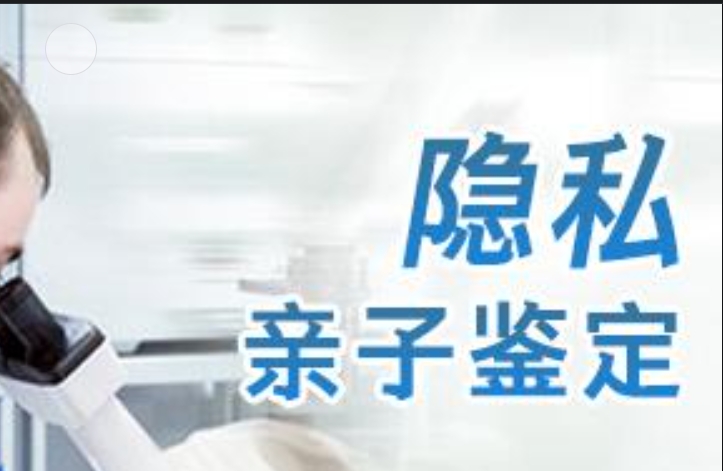 隐私
亲子鉴定